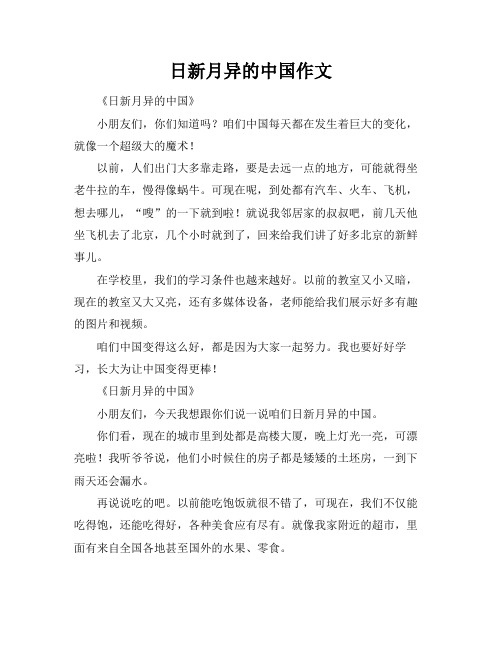 日新月异的中国作文

《日新月异的中国》

小朋友们，你们知道吗？咱们中国每天都在发生着巨大的变化，就像一个超级大的魔术！

以前，人们出门大多靠走路，要是去远一点的地方，可能就得坐老牛拉的车，慢得像蜗牛。可现在呢，到处都有汽车、火车、飞机，想去哪儿，“嗖”的一下就到啦！就说我邻居家的叔叔吧，前几天他坐飞机去了北京，几个小时就到了，回来给我们讲了好多北京的新鲜事儿。

在学校里，我们的学习条件也越来越好。以前的教室又小又暗，现在的教室又大又亮，还有多媒体设备，老师能给我们展示好多有趣的图片和视频。

咱们中国变得这么好，都是因为大家一起努力。我也要好好学习，长大为让中国变得更棒！

《日新月异的中国》

小朋友们，今天我想跟你们说一说咱们日新月异的中国。

你们看，现在的城市里到处都是高楼大厦，晚上灯光一亮，可漂亮啦！我听爷爷说，他们小时候住的房子都是矮矮的土坯房，一到下雨天还会漏水。

再说说吃的吧。以前能吃饱饭就很不错了，可现在，我们不仅能吃得饱，还能吃得好，各种美食应有尽有。就像我家附近的超市，里面有来自全国各地甚至国外的水果、零食。